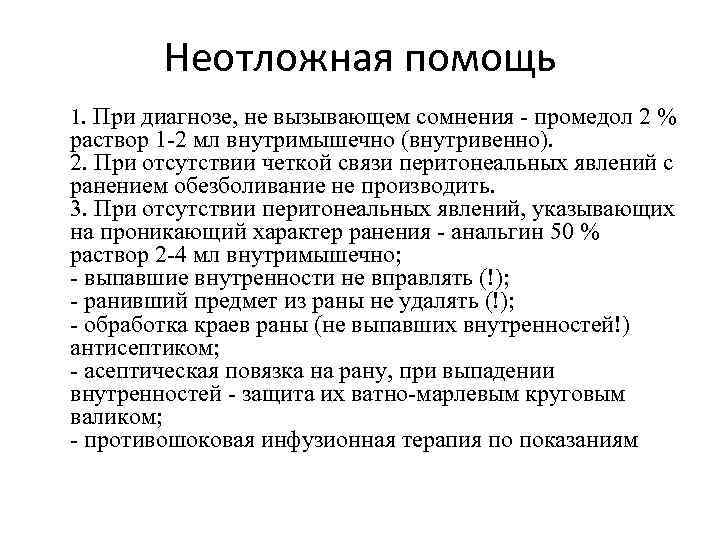 Неотложная помощь

1. При диагнозе, не вызывающем сомнения - промедол 2 % раствор 1-2 мл внутримышечно (внутривенно).
2. При отсутствии четкой связи перитонеальных явлений с ранением обезболивание не производить.
3. При отсутствии перитонеальных явлений, указывающих на проникающий характер ранения - анальгин 50 % раствор 2-4 мл внутримышечно;
- выпавшие внутренности не вправлять (!);
- ранивший предмет из раны не удалять (!);
- обработка краев раны (не выпавших внутренностей!) антисептиком;
- асептическая повязка на рану, при выпадении внутренностей - защита их ватно-марлевым круговым валиком;
- противошоковая инфузионная терапия по показаниям